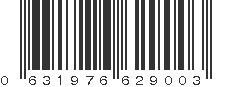 0 631976 629003